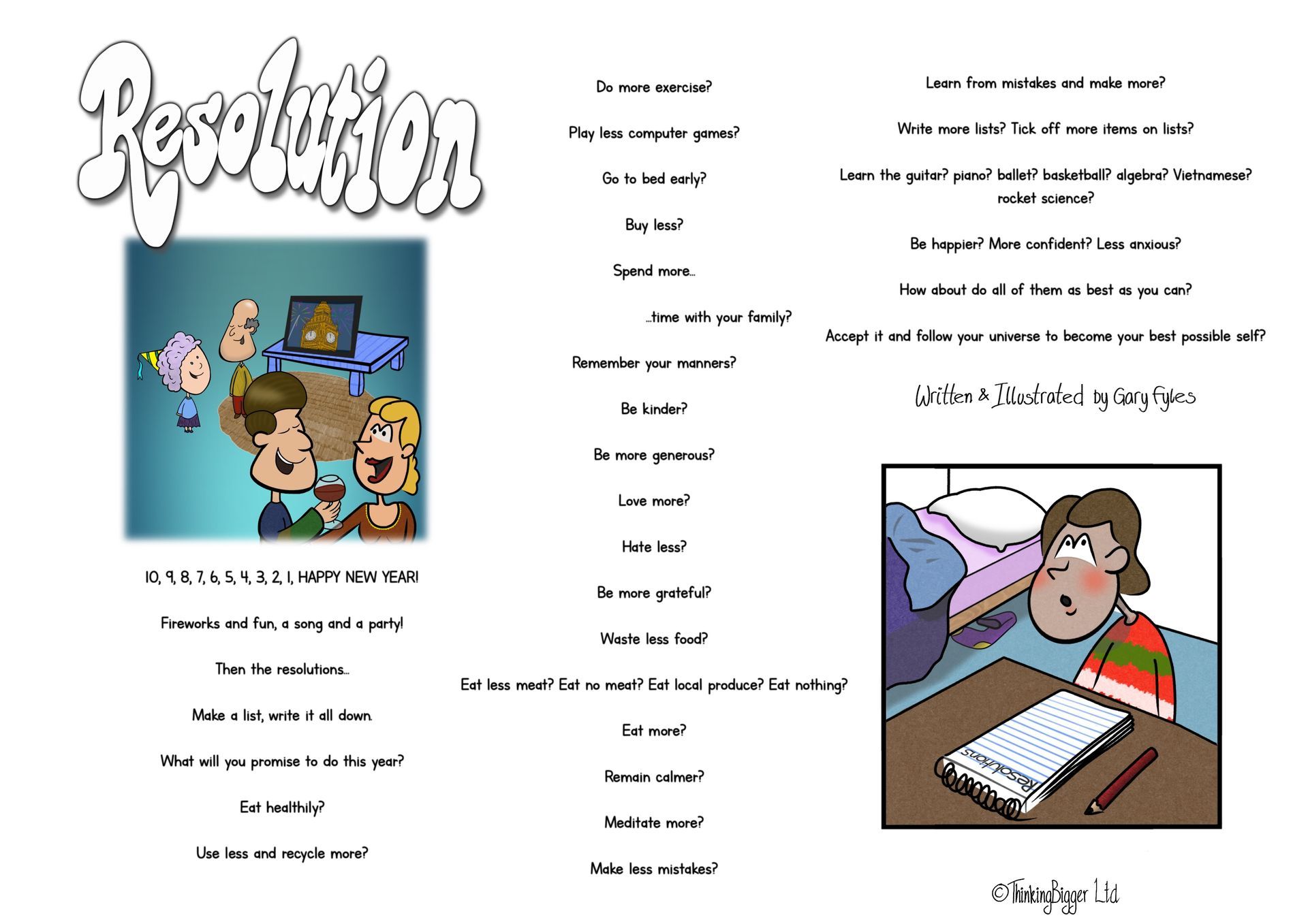 Resolution

10, 9, 8, 7, 6, 5, 4, 3, 2, 1, HAPPY NEW YEAR!

Fireworks and fun, a song and a party!

Then the resolutions...

Make a list, write it all down.

What will you promise to do this year?

Eat healthily?

Use less and recycle more?

Do more exercise?

Play less computer games?

Go to bed early?

Buy less?

Spend more...

...time with your family?

Remember your manners?

Be kinder?

Be more generous?

Love more?

Hate less?

Be more grateful?

Waste less food?

Eat less meat? Eat no meat? Eat local produce? Eat nothing?

Eat more?

Remain calmer?

Meditate more?

Make less mistakes?

Learn from mistakes and make more?

Write more lists? Tick off more items on lists?

Learn the guitar? piano? ballet? basketball? algebra? Vietnamese? rocket science?

Be happier? More confident? Less anxious?

How about do all of them as best as you can?

Accept it and follow your universe to become your best possible self?

Written & Illustrated by Gary Fyles

Resolutions

©ThinkingBigger Ltd